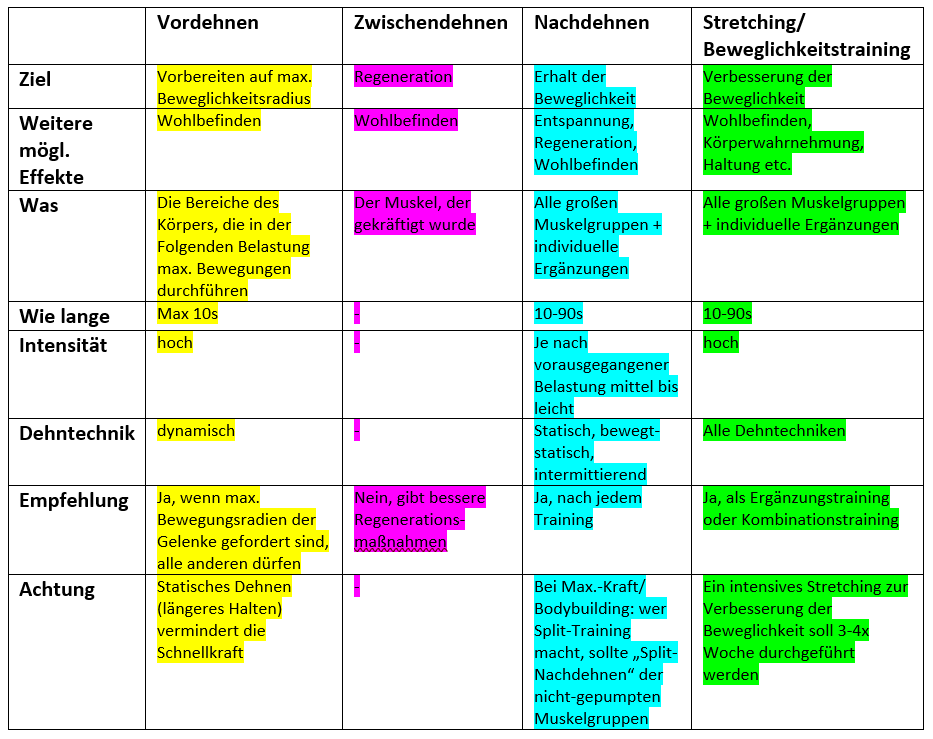 |  | Vordehnen | Zwischendehnen | Nachdehnen | Stretching/ Beweglichkeitstraining |
|---|---|---|---|---|
| Ziel | Vorbereiten auf max. Beweglichkeitsradius | Regeneration | Erhalt der Beweglichkeit | Verbesserung der Beweglichkeit |
| Weitere mögl. Effekte | Wohlbefinden | Wohlbefinden | Entspannung, Regeneration, Wohlbefinden | Wohlbefinden, Körperwahrnehmung, Haltung etc. |
| Was | Die Bereiche des Körpers, die in der Folgenden Belastung max. Bewegungen durchführen | Der Muskel, der gekräftigt wurde | Alle großen Muskelgruppen + individuelle Ergänzungen | Alle großen Muskelgruppen + individuelle Ergänzungen |
| Wie lange | Max 10s | - | 10-90s | 10-90s |
| Intensität | hoch | - | Je nach vorausgegangener Belastung mittel bis leicht | hoch |
| Dehntechnik | dynamisch | - | Statisch, bewegt-statisch, intermittierend | Alle Dehntechniken |
| Empfehlung | Ja, wenn max. Bewegungsradien der Gelenke gefordert sind, alle anderen dürfen | Nein, gibt bessere Regenerations-maßnahmen | Ja, nach jedem Training | Ja, als Ergänzungstraining oder Kombinationstraining |
| Achtung | Statisches Dehnen (längeres Halten) vermindert die Schnellkraft | - | Bei Max.-Kraft/ Bodybuilding: wer Split-Training macht, sollte „Split-Nachdehnen“ der nicht-gepumpten Muskelgruppen | Ein intensives Stretching zur Verbesserung der Beweglichkeit soll 3-4x Woche durchgeführt werden |